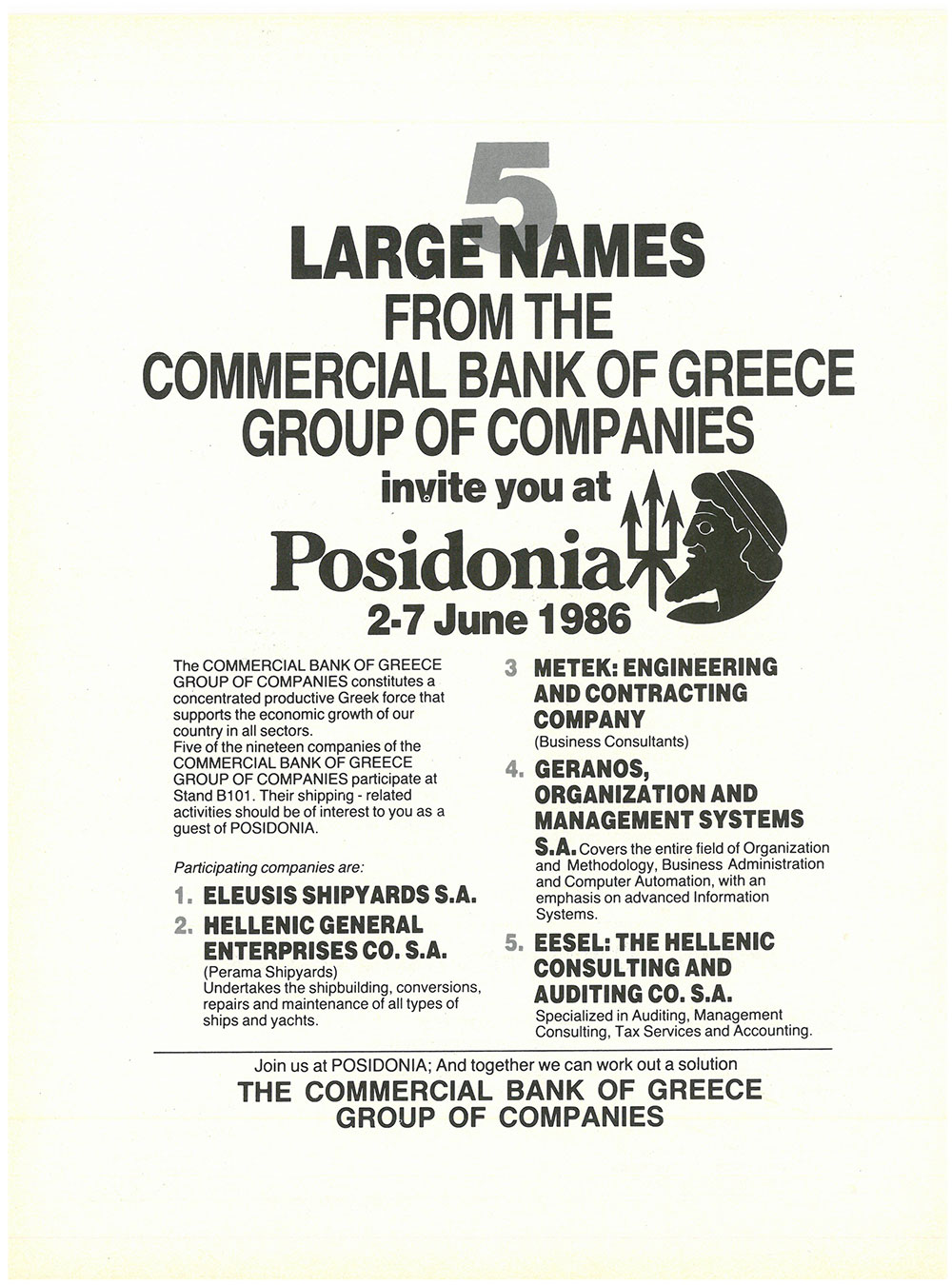 5
LARGE NAMES
FROM THE
COMMERCIAL BANK OF GREECE
GROUP OF COMPANIES
invite you at
Posidonia
2-7 June 1986

The COMMERCIAL BANK OF GREECE GROUP OF COMPANIES constitutes a concentrated productive Greek force that supports the economic growth of our country in all sectors.
Five of the nineteen companies of the COMMERCIAL BANK OF GREECE GROUP OF COMPANIES participate at Stand B101. Their shipping - related activities should be of interest to you as a guest of POSIDONIA.

Participating companies are:

1. ELEUSIS SHIPYARDS S.A.
2. HELLENIC GENERAL ENTERPRISES CO. S.A.
(Perama Shipyards)
Undertakes the shipbuilding, conversions, repairs and maintenance of all types of ships and yachts.

3 METEK: ENGINEERING AND CONTRACTING COMPANY
(Business Consultants)
4. GERANOS, ORGANIZATION AND MANAGEMENT SYSTEMS S.A. Covers the entire field of Organization and Methodology, Business Administration and Computer Automation, with an emphasis on advanced Information Systems.
5. EESEL: THE HELLENIC CONSULTING AND AUDITING CO. S.A.
Specialized in Auditing, Management Consulting, Tax Services and Accounting.

Join us at POSIDONIA; And together we can work out a solution
THE COMMERCIAL BANK OF GREECE
GROUP OF COMPANIES